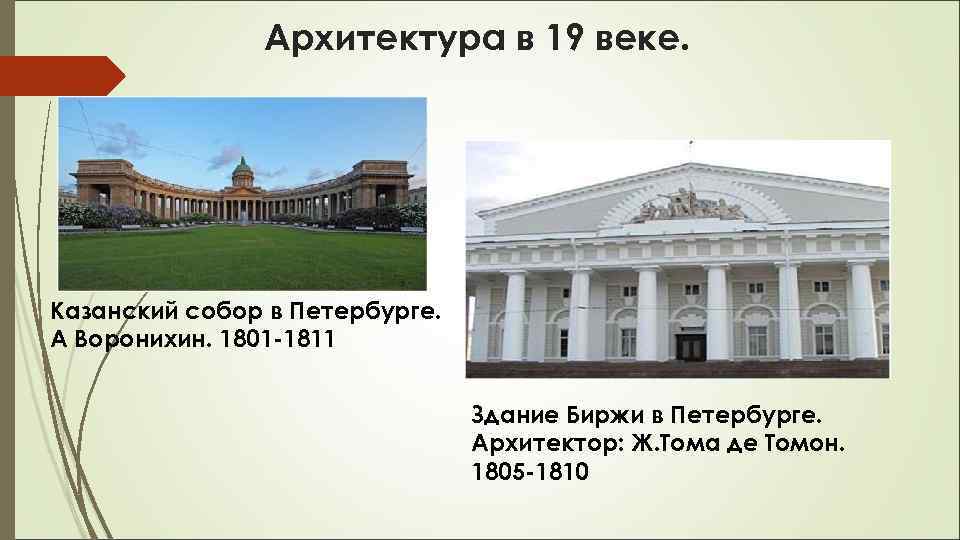 Архитектура в 19 веке.

Казанский собор в Петербурге.
А Воронихин. 1801-1811

Здание Биржи в Петербурге.
Архитектор: Ж.Тома де Томон.
1805-1810